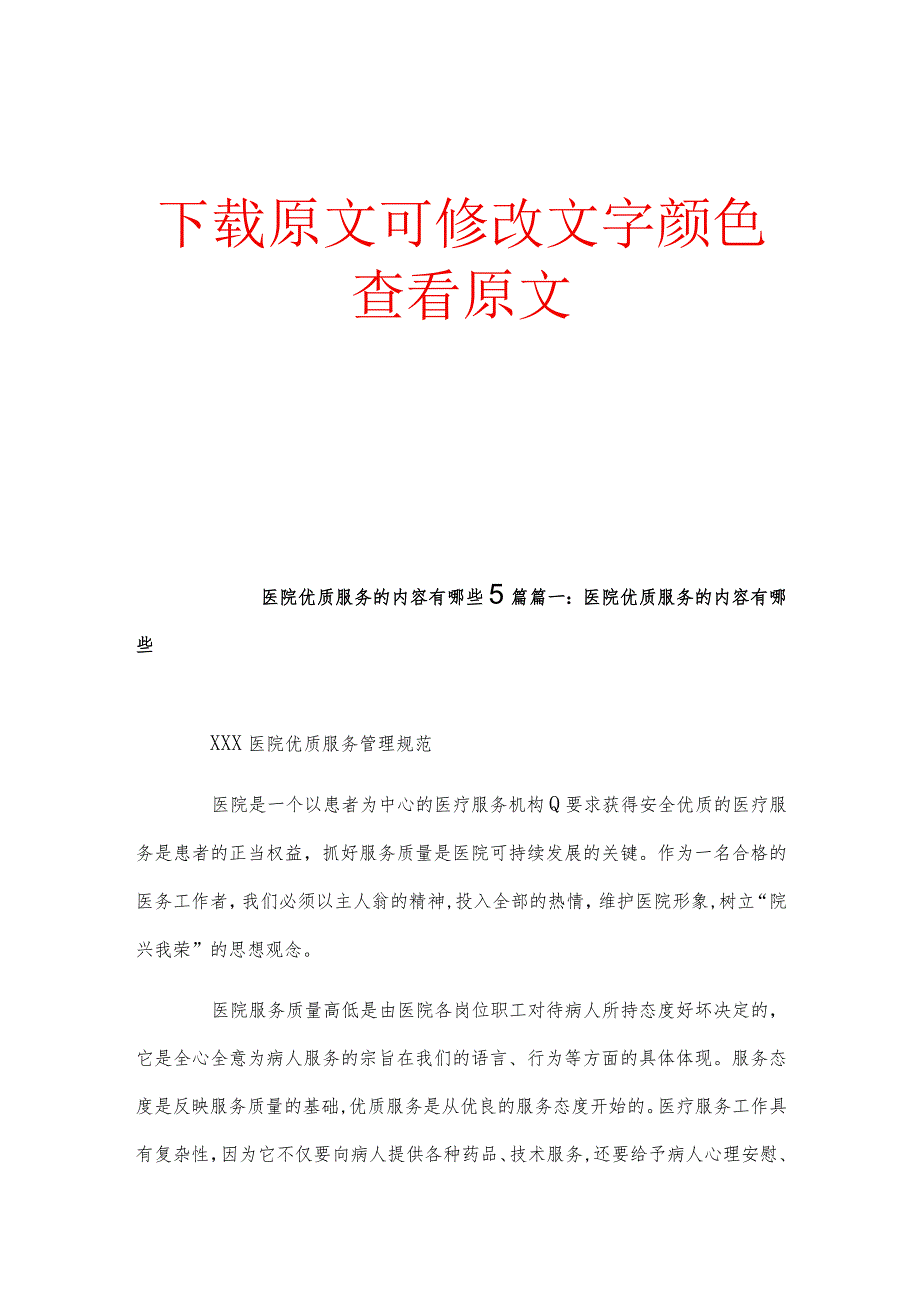 下载原文可修改文字颜色
查看原文

医院优质服务的内容有哪些5篇篇一：医院优质服务的内容有哪些

XXX医院优质服务管理规范

医院是一个以患者为中心的医疗服务机构Q要求获得安全优质的医疗服务是患者的正当权益，抓好服务质量是医院可持续发展的关键。作为一名合格的医务工作者，我们必须以主人翁的精神，投入全部的热情，维护医院形象，树立“院兴我荣”的思想观念。

医院服务质量高低是由医院各岗位职工对待病人所持态度好坏决定的，它是全心全意为病人服务的宗旨在我们的语言、行为等方面的具体体现。服务态度是反映服务质量的基础，优质服务是从优良的服务态度开始的。医疗服务工作具有复杂性，因为它不仅要向病人提供各种药品、技术服务，还要给予病人心理安慰、